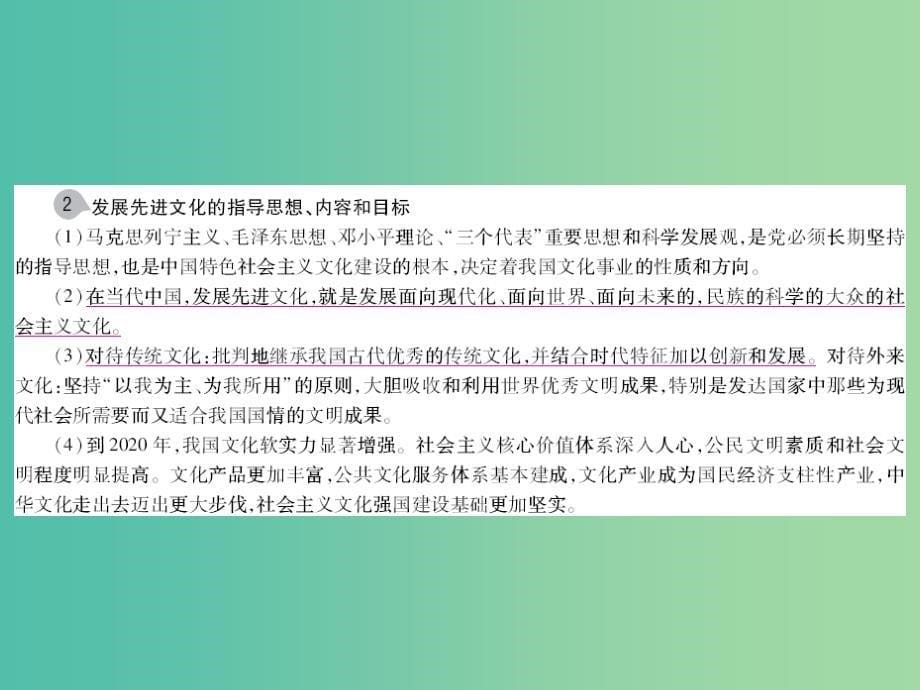 2 发展先进文化的指导思想、内容和目标

(1)马克思列宁主义、毛泽东思想、邓小平理论、“三个代表”重要思想和科学发展观,是党必须长期坚持的指导思想,也是中国特色社会主义文化建设的根本,决定着我国文化事业的性质和方向。

(2)在当代中国,发展先进文化,就是发展面向现代化、面向世界、面向未来的,民族的科学的大众的社会主义文化。

(3)对待传统文化:批判地继承我国古代优秀的传统文化,并结合时代特征加以创新和发展。对待外来文化:坚持“以我为主、为我所用”的原则,大胆吸收和利用世界优秀文明成果,特别是发达国家中那些为现代社会所需要而又适合我国国情的文明成果。

(4)到2020年,我国文化软实力显著增强。社会主义核心价值体系深入人心,公民文明素质和社会文明程度明显提高。文化产品更加丰富,公共文化服务体系基本建成,文化产业成为国民经济支柱性产业,中华文化走出去迈出更大步伐,社会主义文化强国建设基础更加坚实。